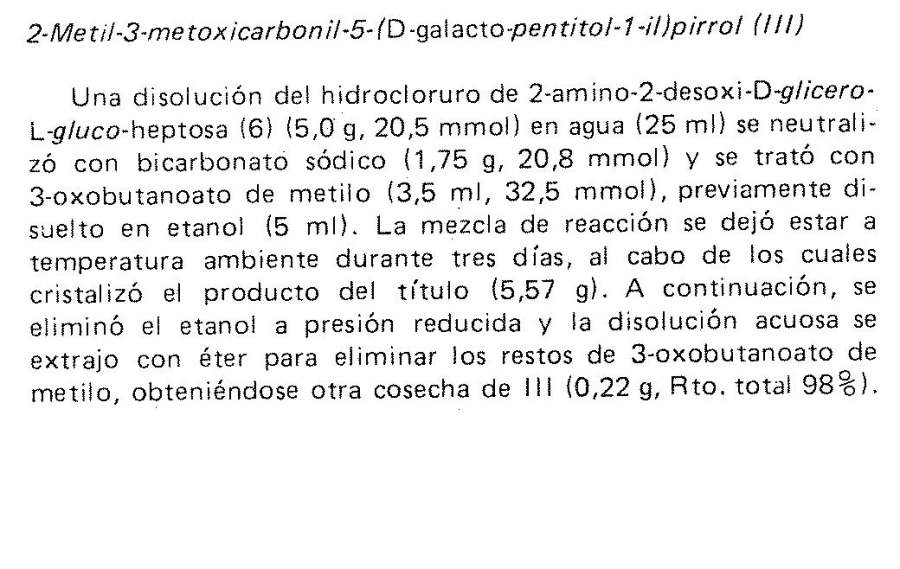 2-Metil-3-metoxicarbonil-5-(D-galacto-pentitol-1-il)pirrol (III)

Una disolución del hidrocloruro de 2-amino-2-desoxi-D-glicero-L-gluco-heptosa (6) (5,0 g, 20,5 mmol) en agua (25 ml) se neutralizó con bicarbonato sódico (1,75 g, 20,8 mmol) y se trató con 3-oxobutanoato de metilo (3,5 ml, 32,5 mmol), previamente disuelto en etanol (5 ml). La mezcla de reacción se dejó estar a temperatura ambiente durante tres días, al cabo de los cuales cristalizó el producto del título (5,57 g). A continuación, se eliminó el etanol a presión reducida y la disolución acuosa se extrajo con éter para eliminar los restos de 3-oxobutanoato de metilo, obteniéndose otra cosecha de III (0,22 g, Rto. total 98%).